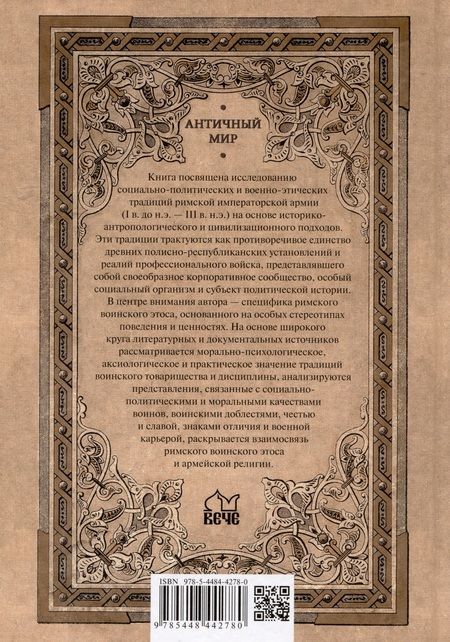 АНТИЧНЫЙ МИР

Книга посвящена исследованию социально-политических и военно-этических традиций римской императорской армии (I в. до н.э. — III в. н.э.) на основе историко-антропологического и цивилизационного подходов. Эти традиции трактуются как противоречивое единство древних полисно-республиканских установлений и реалий профессионального войска, представлявшего собой своеобразное корпоративное сообщество, особый социальный организм и субъект политической истории. В центре внимания автора — специфика римского воинского этоса, основанного на особых стереотипах поведения и ценностях. На основе широкого круга литературных и документальных источников рассматривается морально-психологическое, аксиологическое и практическое значение традиций воинского товарищества и дисциплины, анализируются представления, связанные с социально-политическими и моральными качествами воинов, воинскими доблестями, честью и славой, знаками отличия и военной карьерой, раскрывается взаимосвязь римского воинского этоса и армейской религии.

ВЕЧЕ

ISBN 978-5-4484-4278-0

9 785448 442780